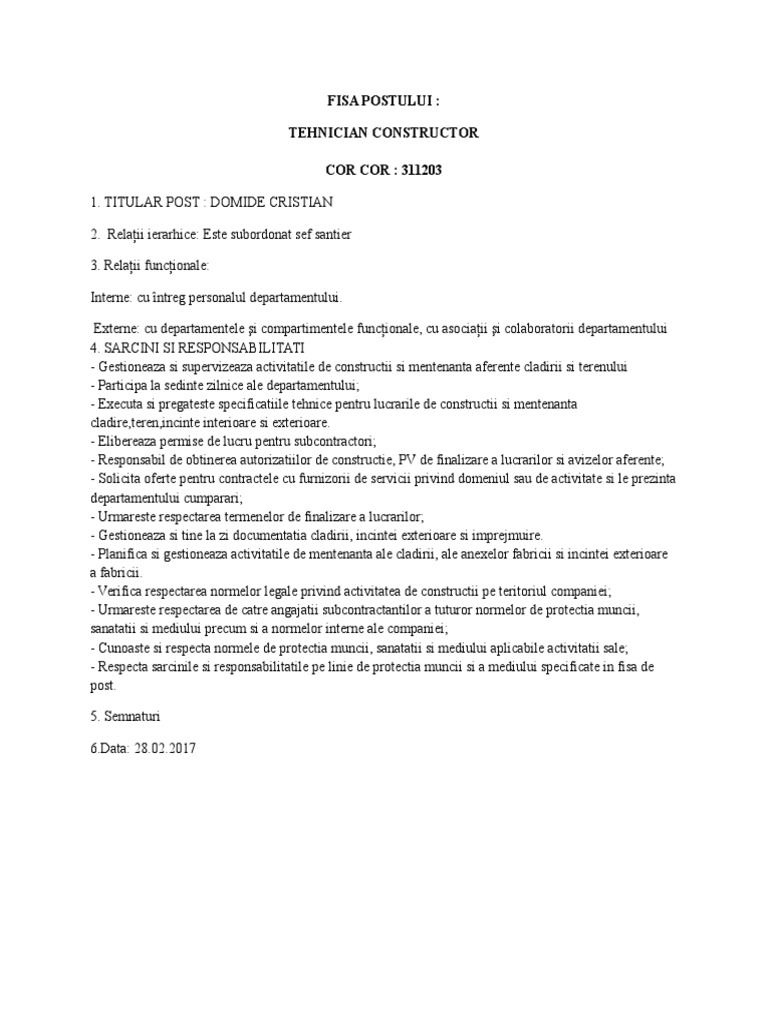 FISA POSTULUI :

TEHNICIAN CONSTRUCTOR

COR COR : 311203

1. TITULAR POST : DOMIDE CRISTIAN

2. Relații ierarhice: Este subordonat sef santier

3. Relații funcționale:

Interne: cu întreg personalul departamentului.

Externe: cu departamentele și compartimentele funcționale, cu asociații și colaboratorii departamentului
4. SARCINI SI RESPONSABILITATI
- Gestioneaza si supervizeaza activitatile de constructii si mentenanta aferente cladirii si terenului
- Participa la sedinte zilnice ale departamentului;
- Executa si pregateste specificatiile tehnice pentru lucrarile de constructii si mentenanta cladire,teren,incinte interioare si exterioare.
- Elibereaza permise de lucru pentru subcontractori;
- Responsabil de obtinerea autorizatiilor de constructie, PV de finalizare a lucrarilor si avizelor aferente;
- Solicita oferte pentru contractele cu furnizorii de servicii privind domeniul sau de activitate si le prezinta departamentului cumparari;
- Urmareste respectarea termenelor de finalizare a lucrarilor;
- Gestioneaza si tine la zi documentatia cladirii, incintei exterioare si imprejmuire.
- Planifica si gestioneaza activitatile de mentenanta ale cladirii, ale anexelor fabricii si incintei exterioare a fabricii.
- Verifica respectarea normelor legale privind activitatea de constructii pe teritoriul companiei;
- Urmareste respectarea de catre angajatii subcontractantilor a tuturor normelor de protectia muncii, sanatatii si mediului precum si a normelor interne ale companiei;
- Cunoaste si respecta normele de protectia muncii, sanatatii si mediului aplicabile activitatii sale;
- Respecta sarcinile si responsabilitatile pe linie de protectia muncii si a mediului specificate in fisa de post.

5. Semnaturi

6.Data: 28.02.2017